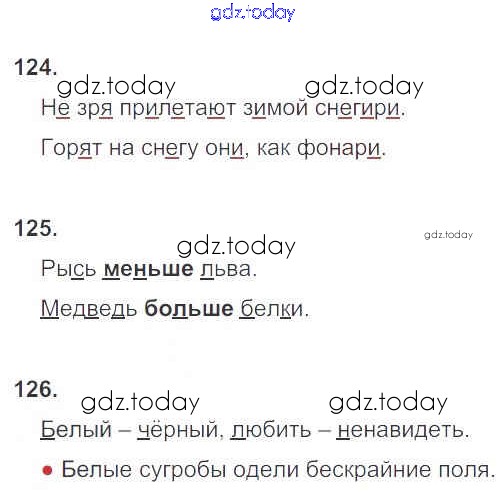 124.

Не зря прилетают зимой снегири.

Горят на снегу они, как фонари.

125.

Рысь меньше льва.

Медведь больше белки.

126.

Белый – чёрный, любить – ненавидеть.

• Белые сугробы одели бескрайние поля.

gdz.today